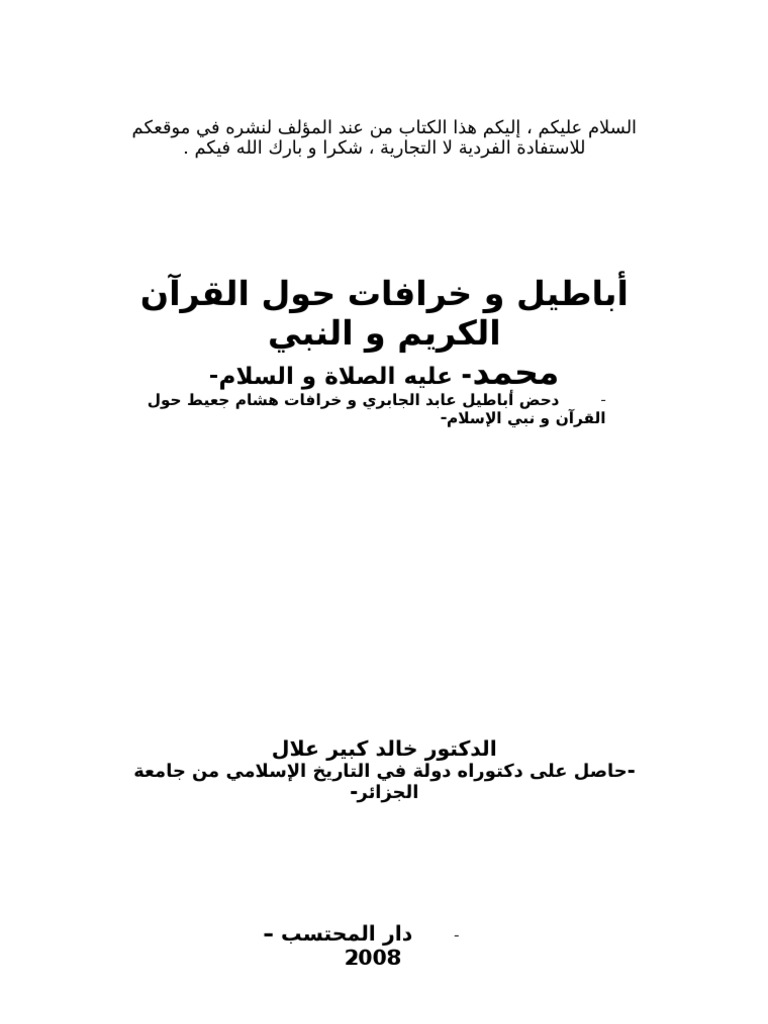 السلام عليكم ، إليكم هذا الكتاب من عند المؤلف لنشره في موقعكم للاستفادة الفردية لا التجارية ، شكرا و بارك الله فيكم .

أباطيل و خرافات حول القرآن الكريم و النبي

محمد- عليه الصلاة و السلام-

- دحض أباطيل عابد الجابري و خرافات هشام جعيط حول القرآن و نبي الإسلام-

الدكتور خالد كبير علال

-حاصل على دكتوراه دولة في التاريخ الإسلامي من جامعة الجزائر-

- دار المحتسب –

2008